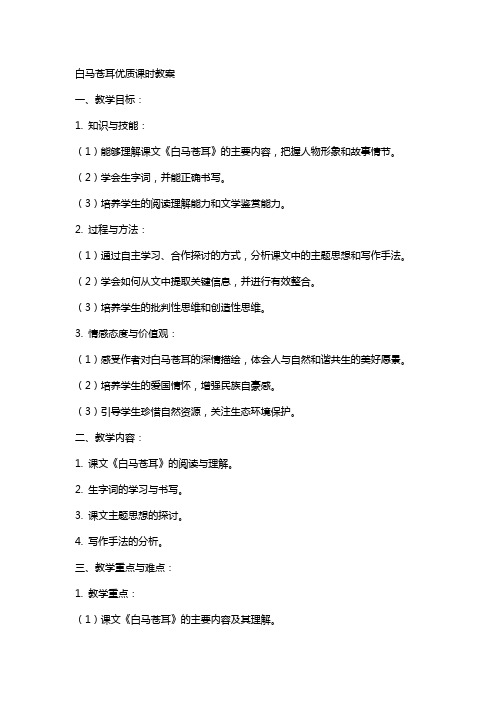 白马苍耳优质课时教案

一、教学目标：

1. 知识与技能：

（1）能够理解课文《白马苍耳》的主要内容，把握人物形象和故事情节。

（2）学会生字词，并能正确书写。

（3）培养学生的阅读理解能力和文学鉴赏能力。

2. 过程与方法：

（1）通过自主学习、合作探讨的方式，分析课文中的主题思想和写作手法。

（2）学会如何从文中提取关键信息，并进行有效整合。

（3）培养学生的批判性思维和创造性思维。

3. 情感态度与价值观：

（1）感受作者对白马苍耳的深情描绘，体会人与自然和谐共生的美好愿景。

（2）培养学生的爱国情怀，增强民族自豪感。

（3）引导学生珍惜自然资源，关注生态环境保护。

二、教学内容：

1. 课文《白马苍耳》的阅读与理解。

2. 生字词的学习与书写。

3. 课文主题思想的探讨。

4. 写作手法的分析。

三、教学重点与难点：

1. 教学重点：

（1）课文《白马苍耳》的主要内容及其理解。